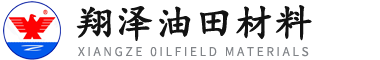 翔泽油田材料
XIANGZE OILFIELD MATERIALS